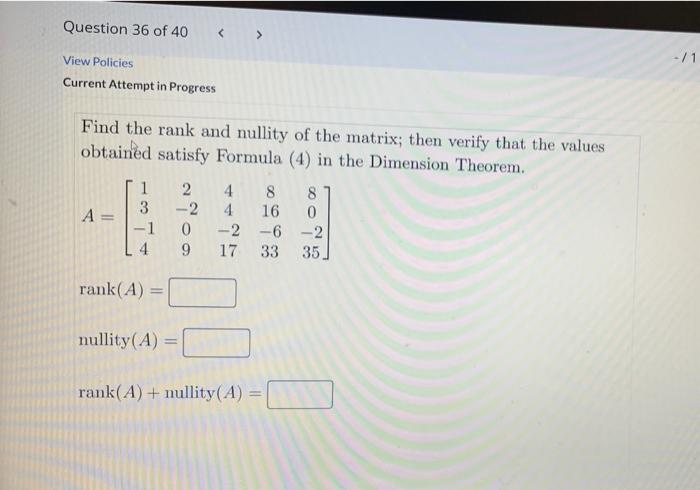 Question 36 of 40 < >

View Policies

-/1

Current Attempt in Progress

Find the rank and nullity of the matrix; then verify that the values obtained satisfy Formula (4) in the Dimension Theorem.

$A = \begin{bmatrix} 1 & 2 & 4 & 8 & 8 \\ 3 & -2 & 4 & 16 & 0 \\ -1 & 0 & -2 & -6 & -2 \\ 4 & 9 & 17 & 33 & 35 \end{bmatrix}$

$\text{rank}(A) =$

$\text{nullity}(A) =$

$\text{rank}(A) + \text{nullity}(A) =$